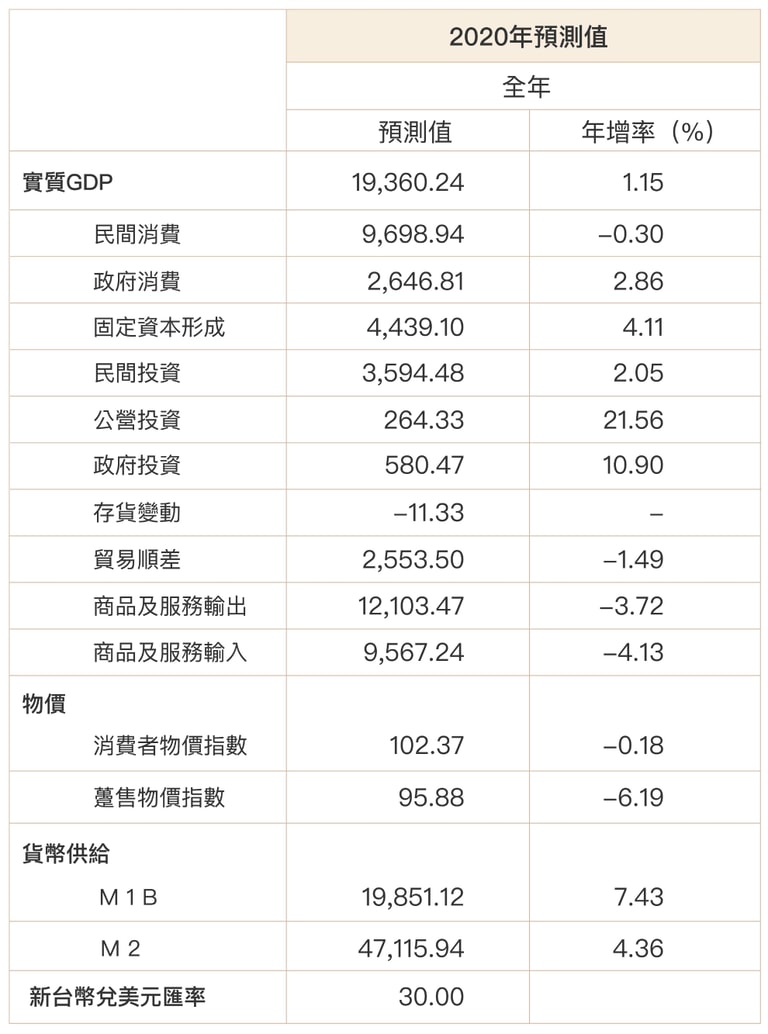 |  | 2020年預測值 |  |
|---|---|---|
|  | 全年 |  |
|  | 預測值 | 年增率（%） |
| 實質GDP | 19,360.24 | 1.15 |
| 民間消費 | 9,698.94 | –0.30 |
| 政府消費 | 2,646.81 | 2.86 |
| 固定資本形成 | 4,439.10 | 4.11 |
| 民間投資 | 3,594.48 | 2.05 |
| 公營投資 | 264.33 | 21.56 |
| 政府投資 | 580.47 | 10.90 |
| 存貨變動 | –11.33 | – |
| 貿易順差 | 2,553.50 | –1.49 |
| 商品及服務輸出 | 12,103.47 | –3.72 |
| 商品及服務輸入 | 9,567.24 | –4.13 |
| 物價 |  |  |
| 消費者物價指數 | 102.37 | –0.18 |
| 躉售物價指數 | 95.88 | –6.19 |
| 貨幣供給 |  |  |
| M 1 B | 19,851.12 | 7.43 |
| M 2 | 47,115.94 | 4.36 |
| 新台幣兌美元匯率 | 30.00 |  |